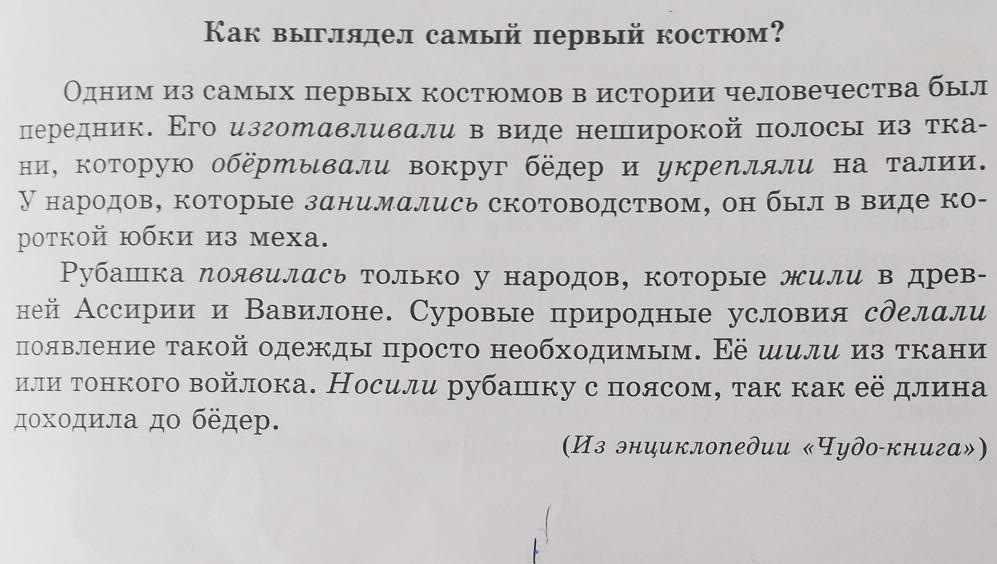 Как выглядел самый первый костюм?

Одним из самых первых костюмов в истории человечества был передник. Его изготавливали в виде неширокой полосы из ткани, которую обёртывали вокруг бёдер и укрепляли на талии. У народов, которые занимались скотоводством, он был в виде короткой юбки из меха.

Рубашка появилась только у народов, которые жили в древней Ассирии и Вавилоне. Суровые природные условия сделали появление такой одежды просто необходимым. Её шили из ткани или тонкого войлока. Носили рубашку с поясом, так как её длина доходила до бёдер.

(Из энциклопедии «Чудо-книга»)